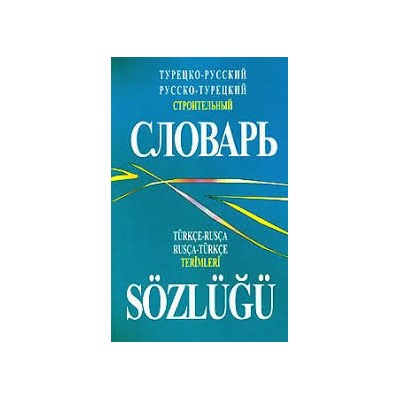 ТУРЕЦКО-РУССКИЙ
РУССКО-ТУРЕЦКИЙ
СТРОИТЕЛЬНЫЙ
СЛОВАРЬ

TÜRKÇE-RUSÇA
RUSÇA-TÜRKÇE
TERİMLERİ
SÖZLÜĞÜ